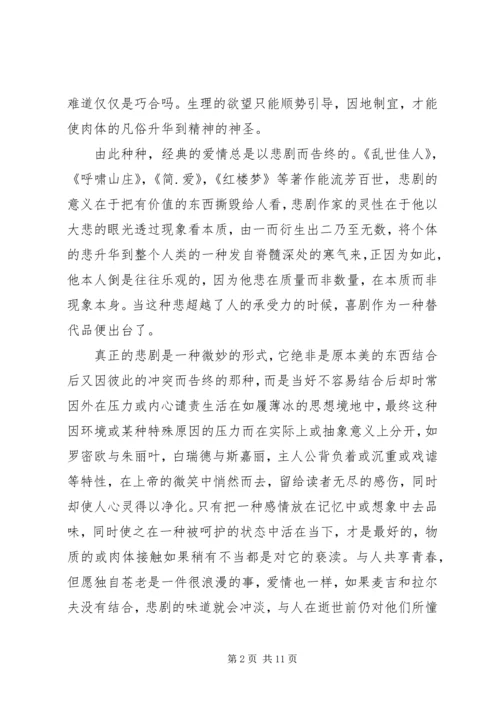 难道仅仅是巧合吗。生理的欲望只能顺势引导，因地制宜，才能使肉体的凡俗升华到精神的神圣。

由此种种，经典的爱情总是以悲剧而告终的。《乱世佳人》，《呼啸山庄》，《简.爱》，《红楼梦》等著作能流芳百世，悲剧的意义在于把有价值的东西撕毁给人看，悲剧作家的灵性在于他以大悲的眼光透过现象看本质，由一而衍生出二乃至无数，将个体的悲升华到整个人类的一种发自脊髓深处的寒气来，正因为如此，他本人倒是往往乐观的，因为他悲在质量而非数量，在本质而非现象本身。当这种悲超越了人的承受力的时候，喜剧作为一种替代品便出台了。

真正的悲剧是一种微妙的形式，它绝非是原本美的东西结合后又因彼此的冲突而告终的那种，而是当好不容易结合后却时常因外在压力或内心谴责生活在如履薄冰的思想境地中，最终这种因环境或某种特殊原因的压力而在实际上或抽象意义上分开，如罗密欧与朱丽叶，白瑞德与斯嘉丽，主人公背负着或沉重或戏谑等特性，在上帝的微笑中悄然而去，留给读者无尽的感伤，同时却使人心灵得以净化。只有把一种感情放在记忆中或想象中去品味，同时使之在一种被呵护的状态中活在当下，才是最好的，物质的或肉体接触如果稍有不当都是对它的亵渎。与人共享青春，但愿独自苍老是一件很浪漫的事，爱情也一样，如果麦吉和拉尔夫没有结合，悲剧的味道就会冲淡，与人在逝世前仍对他们所憧

第 2 页 共 11 页